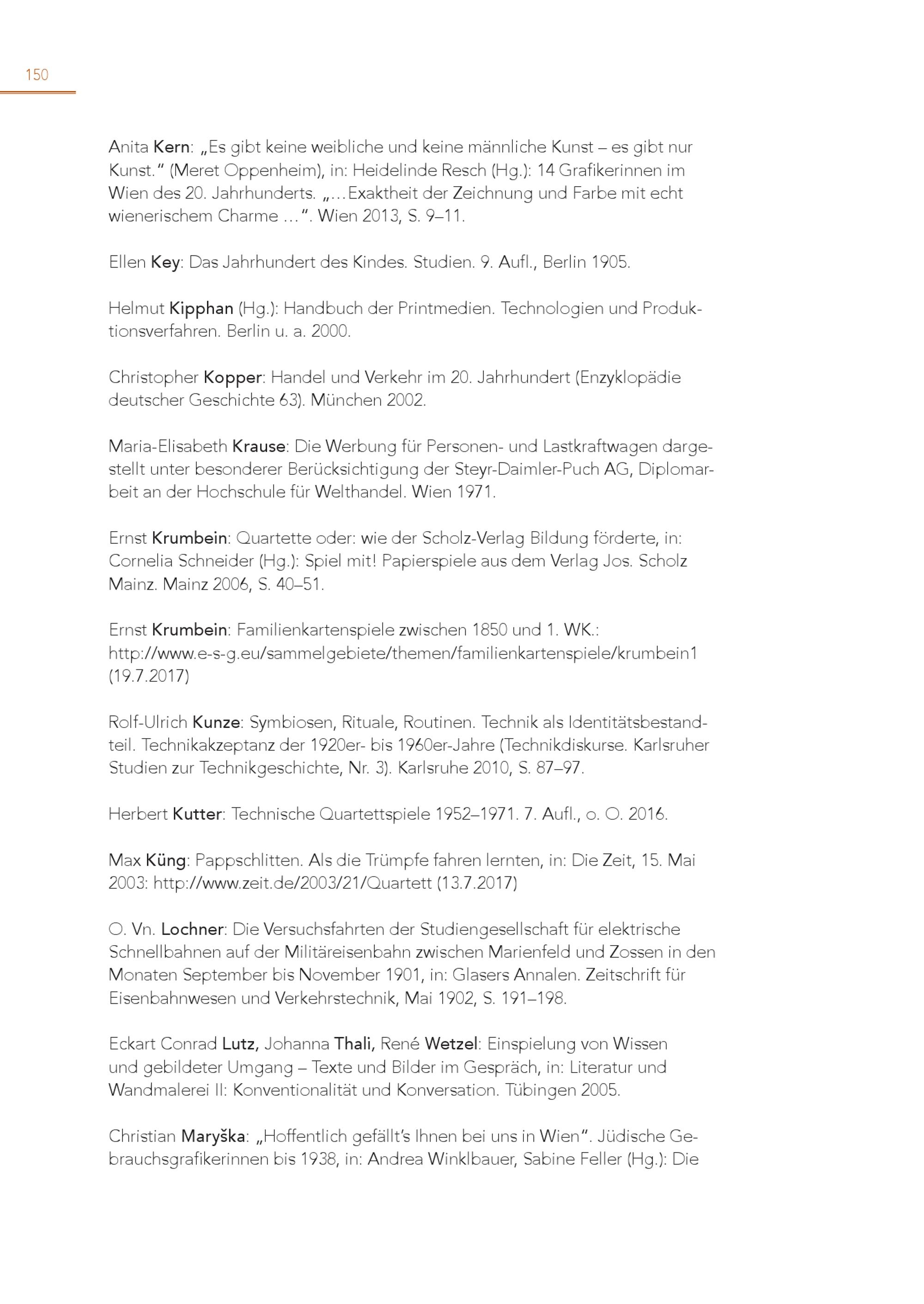 150

Anita Kern: „Es gibt keine weibliche und keine männliche Kunst – es gibt nur Kunst." (Meret Oppenheim), in: Heidelinde Resch (Hg.): 14 Grafikerinnen im Wien des 20. Jahrhunderts. „…Exaktheit der Zeichnung und Farbe mit echt wienerischem Charme …". Wien 2013, S. 9–11.

Ellen Key: Das Jahrhundert des Kindes. Studien. 9. Aufl., Berlin 1905.

Helmut Kipphan (Hg.): Handbuch der Printmedien. Technologien und Produktionsverfahren. Berlin u. a. 2000.

Christopher Kopper: Handel und Verkehr im 20. Jahrhundert (Enzyklopädie deutscher Geschichte 63). München 2002.

Maria-Elisabeth Krause: Die Werbung für Personen- und Lastkraftwagen dargestellt unter besonderer Berücksichtigung der Steyr-Daimler-Puch AG, Diplomarbeit an der Hochschule für Welthandel. Wien 1971.

Ernst Krumbein: Quartette oder: wie der Scholz-Verlag Bildung förderte, in: Cornelia Schneider (Hg.): Spiel mit! Papierspiele aus dem Verlag Jos. Scholz Mainz. Mainz 2006, S. 40–51.

Ernst Krumbein: Familienkartenspiele zwischen 1850 und 1. WK.: http://www.e-s-g.eu/sammelgebiete/themen/familienkartenspiele/krumbein1 (19.7.2017)

Rolf-Ulrich Kunze: Symbiosen, Rituale, Routinen. Technik als Identitätsbestandteil. Technikakzeptanz der 1920er- bis 1960er-Jahre (Technikdiskurse. Karlsruher Studien zur Technikgeschichte, Nr. 3). Karlsruhe 2010, S. 87–97.

Herbert Kutter: Technische Quartettspiele 1952–1971. 7. Aufl., o. O. 2016.

Max Küng: Pappschlitten. Als die Trümpfe fahren lernten, in: Die Zeit, 15. Mai 2003: http://www.zeit.de/2003/21/Quartett (13.7.2017)

O. Vn. Lochner: Die Versuchsfahrten der Studiengesellschaft für elektrische Schnellbahnen auf der Militäreisenbahn zwischen Marienfeld und Zossen in den Monaten September bis November 1901, in: Glasers Annalen. Zeitschrift für Eisenbahnwesen und Verkehrstechnik, Mai 1902, S. 191–198.

Eckart Conrad Lutz, Johanna Thali, René Wetzel: Einspielung von Wissen und gebildeter Umgang – Texte und Bilder im Gespräch, in: Literatur und Wandmalerei II: Konventionalität und Konversation. Tübingen 2005.

Christian Maryška: „Hoffentlich gefällt's Ihnen bei uns in Wien". Jüdische Gebrauchsgrafikerinnen bis 1938, in: Andrea Winklbauer, Sabine Feller (Hg.): Die